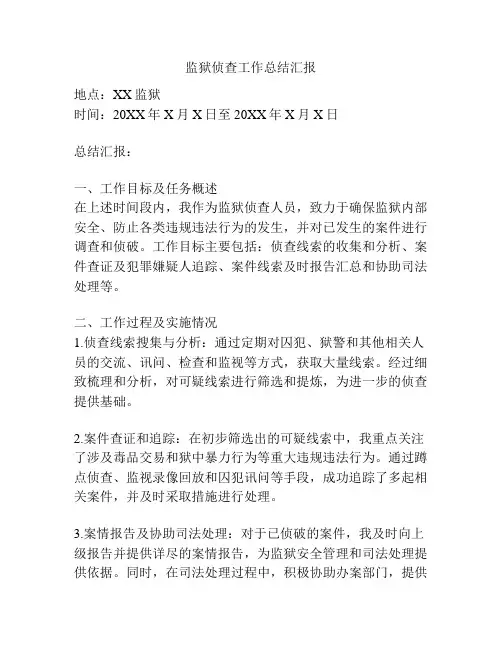 监狱侦查工作总结汇报

地点：XX 监狱
时间：20XX 年 X 月 X 日至 20XX 年 X 月 X 日

总结汇报：

一、工作目标及任务概述
在上述时间段内，我作为监狱侦查人员，致力于确保监狱内部安全、防止各类违规违法行为的发生，并对已发生的案件进行调查和侦破。工作目标主要包括：侦查线索的收集和分析、案件查证及犯罪嫌疑人追踪、案件线索及时报告汇总和协助司法处理等。

二、工作过程及实施情况
1.侦查线索搜集与分析：通过定期对囚犯、狱警和其他相关人员的交流、讯问、检查和监视等方式，获取大量线索。经过细致梳理和分析，对可疑线索进行筛选和提炼，为进一步的侦查提供基础。

2.案件查证和追踪：在初步筛选出的可疑线索中，我重点关注了涉及毒品交易和狱中暴力行为等重大违规违法行为。通过蹲点侦查、监视录像回放和囚犯讯问等手段，成功追踪了多起相关案件，并及时采取措施进行处理。

3.案情报告及协助司法处理：对于已侦破的案件，我及时向上级报告并提供详尽的案情报告，为监狱安全管理和司法处理提供依据。同时，在司法处理过程中，积极协助办案部门，提供